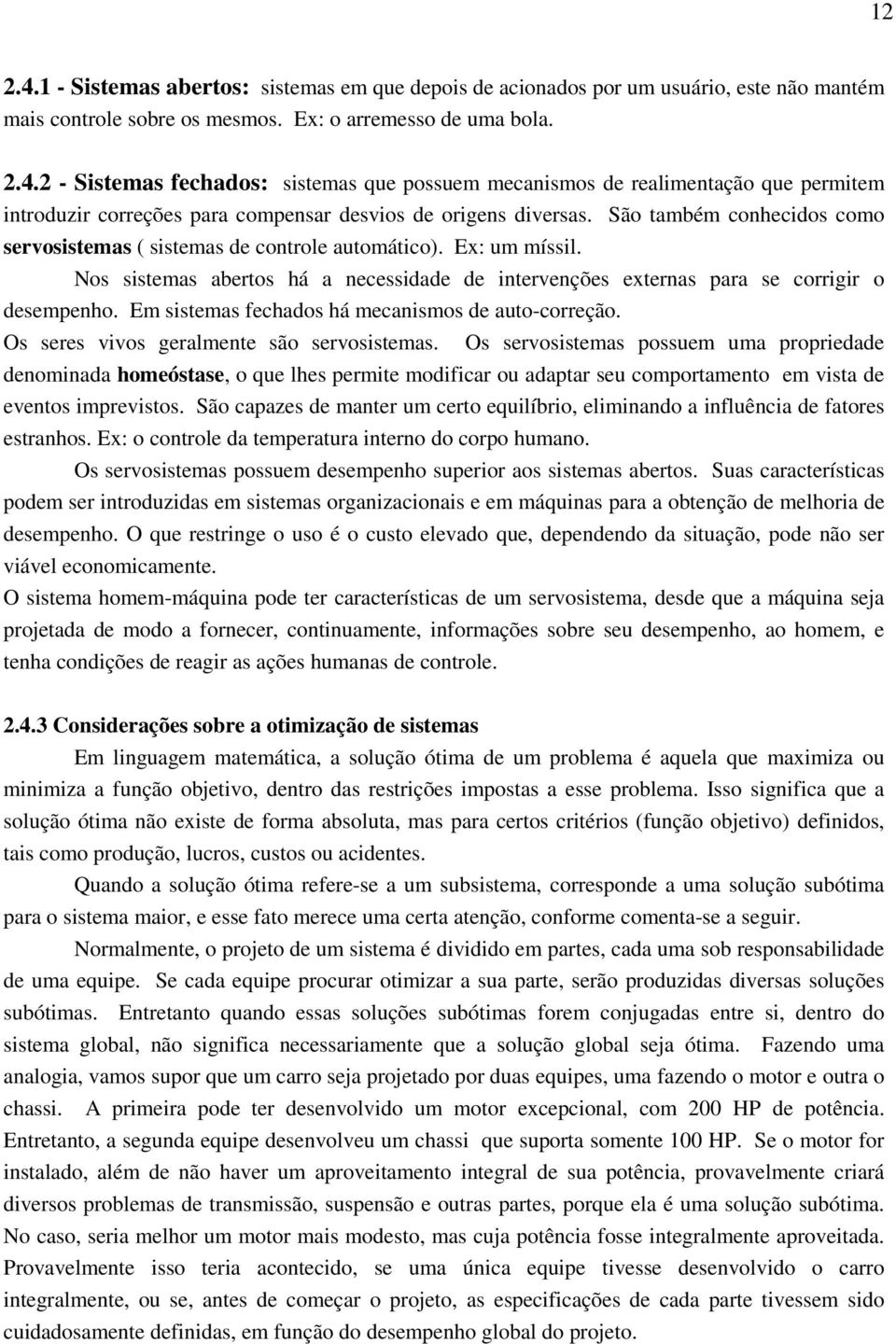 12

2.4.1 - Sistemas abertos: sistemas em que depois de acionados por um usuário, este não mantém mais controle sobre os mesmos. Ex: o arremesso de uma bola.

2.4.2 - Sistemas fechados: sistemas que possuem mecanismos de realimentação que permitem introduzir correções para compensar desvios de origens diversas. São também conhecidos como servosistemas ( sistemas de controle automático). Ex: um míssil.

Nos sistemas abertos há a necessidade de intervenções externas para se corrigir o desempenho. Em sistemas fechados há mecanismos de auto-correção.

Os seres vivos geralmente são servosistemas. Os servosistemas possuem uma propriedade denominada homeóstase, o que lhes permite modificar ou adaptar seu comportamento em vista de eventos imprevistos. São capazes de manter um certo equilíbrio, eliminando a influência de fatores estranhos. Ex: o controle da temperatura interno do corpo humano.

Os servosistemas possuem desempenho superior aos sistemas abertos. Suas características podem ser introduzidas em sistemas organizacionais e em máquinas para a obtenção de melhoria de desempenho. O que restringe o uso é o custo elevado que, dependendo da situação, pode não ser viável economicamente.

O sistema homem-máquina pode ter características de um servosistema, desde que a máquina seja projetada de modo a fornecer, continuamente, informações sobre seu desempenho, ao homem, e tenha condições de reagir as ações humanas de controle.

2.4.3 Considerações sobre a otimização de sistemas

Em linguagem matemática, a solução ótima de um problema é aquela que maximiza ou minimiza a função objetivo, dentro das restrições impostas a esse problema. Isso significa que a solução ótima não existe de forma absoluta, mas para certos critérios (função objetivo) definidos, tais como produção, lucros, custos ou acidentes.

Quando a solução ótima refere-se a um subsistema, corresponde a uma solução subótima para o sistema maior, e esse fato merece uma certa atenção, conforme comenta-se a seguir.

Normalmente, o projeto de um sistema é dividido em partes, cada uma sob responsabilidade de uma equipe. Se cada equipe procurar otimizar a sua parte, serão produzidas diversas soluções subótimas. Entretanto quando essas soluções subótimas forem conjugadas entre si, dentro do sistema global, não significa necessariamente que a solução global seja ótima. Fazendo uma analogia, vamos supor que um carro seja projetado por duas equipes, uma fazendo o motor e outra o chassi. A primeira pode ter desenvolvido um motor excepcional, com 200 HP de potência. Entretanto, a segunda equipe desenvolveu um chassi que suporta somente 100 HP. Se o motor for instalado, além de não haver um aproveitamento integral de sua potência, provavelmente criará diversos problemas de transmissão, suspensão e outras partes, porque ela é uma solução subótima. No caso, seria melhor um motor mais modesto, mas cuja potência fosse integralmente aproveitada. Provavelmente isso teria acontecido, se uma única equipe tivesse desenvolvido o carro integralmente, ou se, antes de começar o projeto, as especificações de cada parte tivessem sido cuidadosamente definidas, em função do desempenho global do projeto.